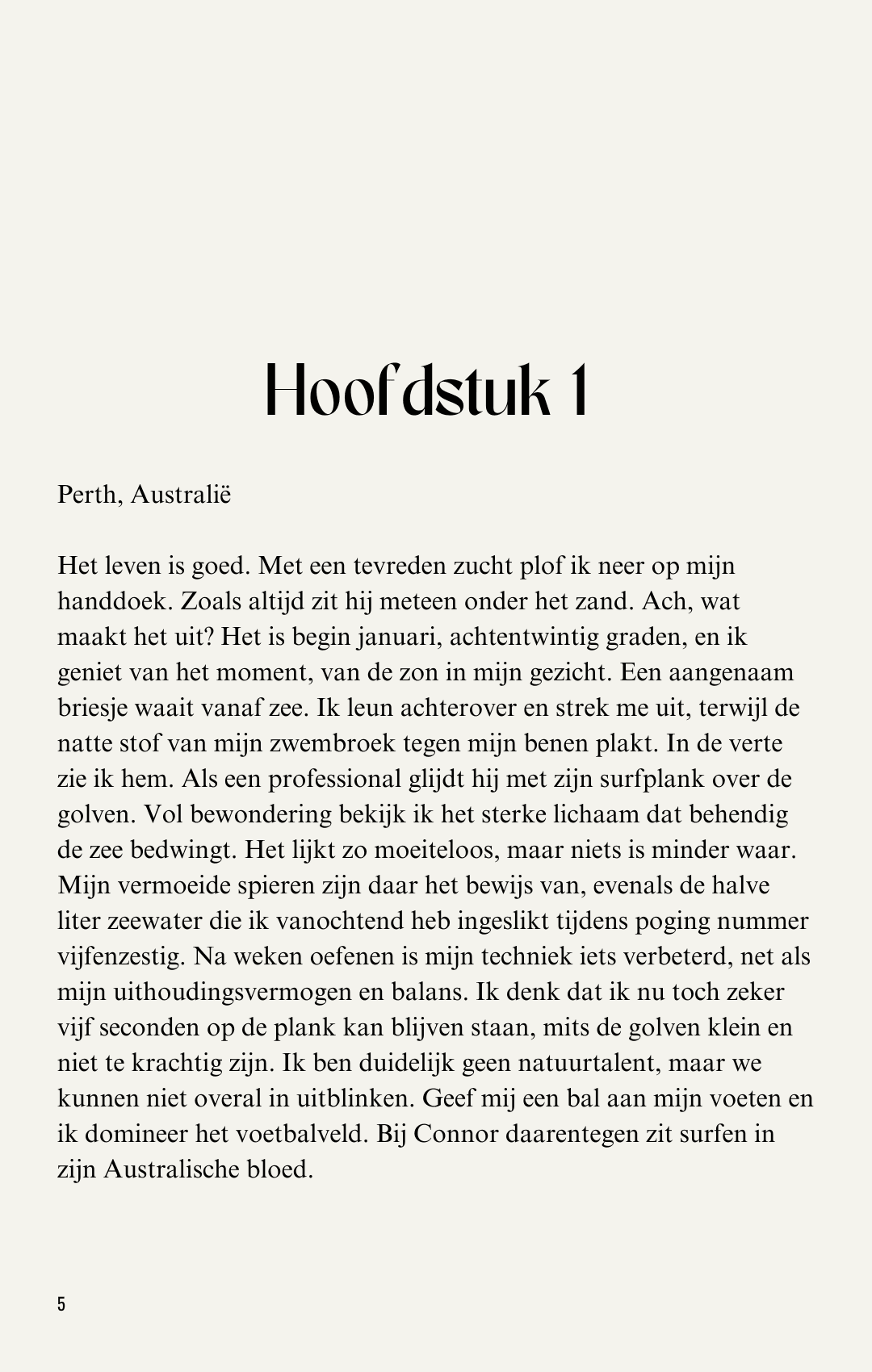 Hoofdstuk 1

Perth, Australië

Het leven is goed. Met een tevreden zucht plof ik neer op mijn handdoek. Zoals altijd zit hij meteen onder het zand. Ach, wat maakt het uit? Het is begin januari, achtentwintig graden, en ik geniet van het moment, van de zon in mijn gezicht. Een aangenaam briesje waait vanaf zee. Ik leun achterover en strek me uit, terwijl de natte stof van mijn zwembroek tegen mijn benen plakt. In de verte zie ik hem. Als een professional glijdt hij met zijn surfplank over de golven. Vol bewondering bekijk ik het sterke lichaam dat behendig de zee bedwingt. Het lijkt zo moeiteloos, maar niets is minder waar. Mijn vermoeide spieren zijn daar het bewijs van, evenals de halve liter zeewater die ik vanochtend heb ingeslikt tijdens poging nummer vijfenzestig. Na weken oefenen is mijn techniek iets verbeterd, net als mijn uithoudingsvermogen en balans. Ik denk dat ik nu toch zeker vijf seconden op de plank kan blijven staan, mits de golven klein en niet te krachtig zijn. Ik ben duidelijk geen natuurtalent, maar we kunnen niet overal in uitblinken. Geef mij een bal aan mijn voeten en ik domineer het voetbalveld. Bij Connor daarentegen zit surfen in zijn Australische bloed.

5